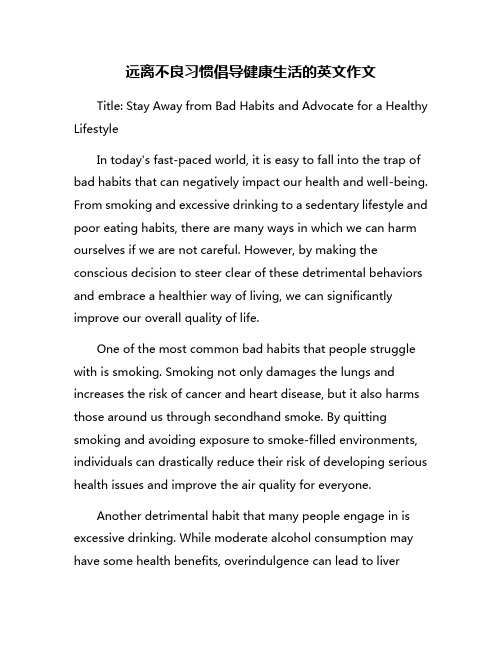 远离不良习惯倡导健康生活的英文作文

Title: Stay Away from Bad Habits and Advocate for a Healthy Lifestyle

In today's fast-paced world, it is easy to fall into the trap of bad habits that can negatively impact our health and well-being. From smoking and excessive drinking to a sedentary lifestyle and poor eating habits, there are many ways in which we can harm ourselves if we are not careful. However, by making the conscious decision to steer clear of these detrimental behaviors and embrace a healthier way of living, we can significantly improve our overall quality of life.

One of the most common bad habits that people struggle with is smoking. Smoking not only damages the lungs and increases the risk of cancer and heart disease, but it also harms those around us through secondhand smoke. By quitting smoking and avoiding exposure to smoke-filled environments, individuals can drastically reduce their risk of developing serious health issues and improve the air quality for everyone.

Another detrimental habit that many people engage in is excessive drinking. While moderate alcohol consumption may have some health benefits, overindulgence can lead to liver